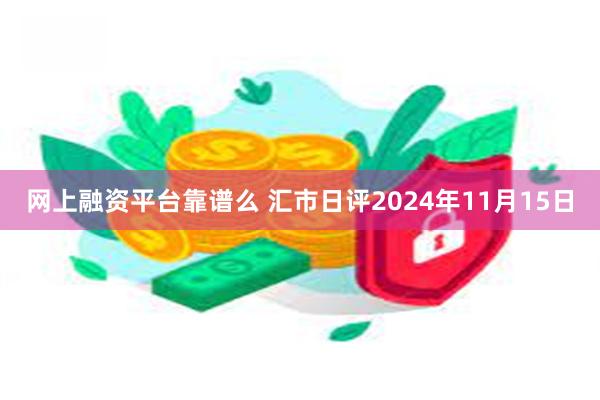 网上融资平台靠谱么 汇市日评2024年11月15日